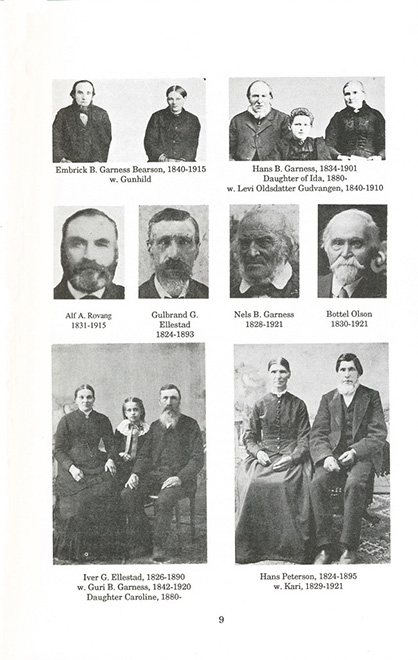 Embrick B. Garness Bearson, 1840-1915
w. Gunhild

Hans B. Garness, 1834-1901
Daughter of Ida, 1880-
w. Levi Oldsdatter Gudvangen, 1840-1910

Alf A. Rovang
1831-1915

Gulbrand G.
Ellestad
1824-1893

Nels B. Garness
1828-1921

Bottel Olson
1830-1921

Iver G. Ellestad, 1826-1890
w. Guri B. Garness, 1842-1920
Daughter Caroline, 1880-

Hans Peterson, 1824-1895
w. Kari, 1829-1921

9